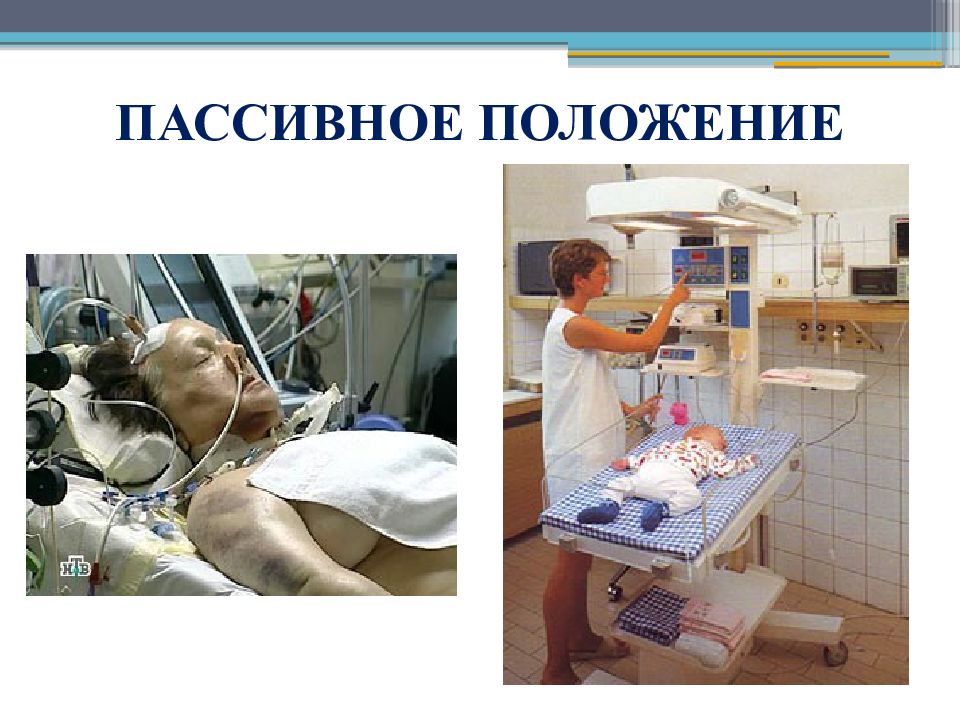 ПАССИВНОЕ ПОЛОЖЕНИЕ

НТВ